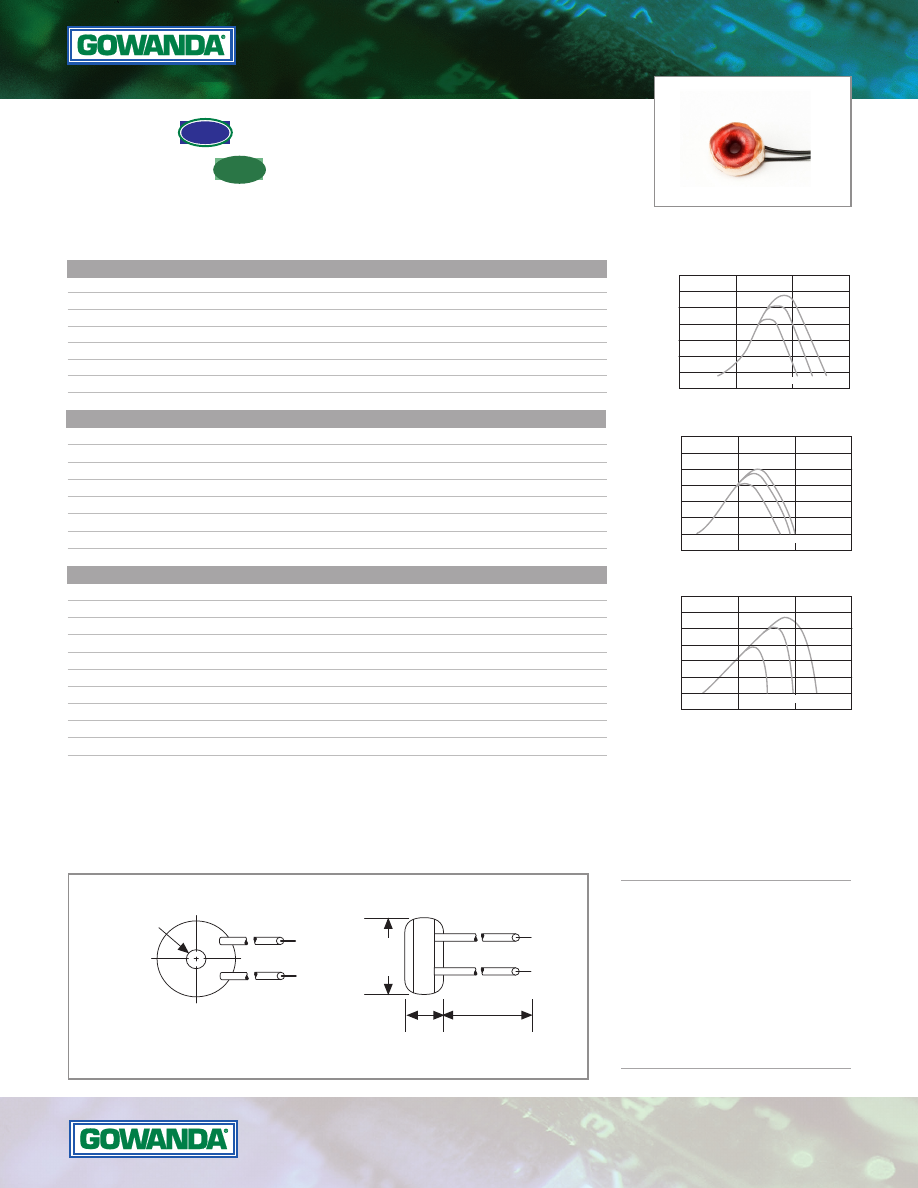 GOWANDA®

GOWANDA®